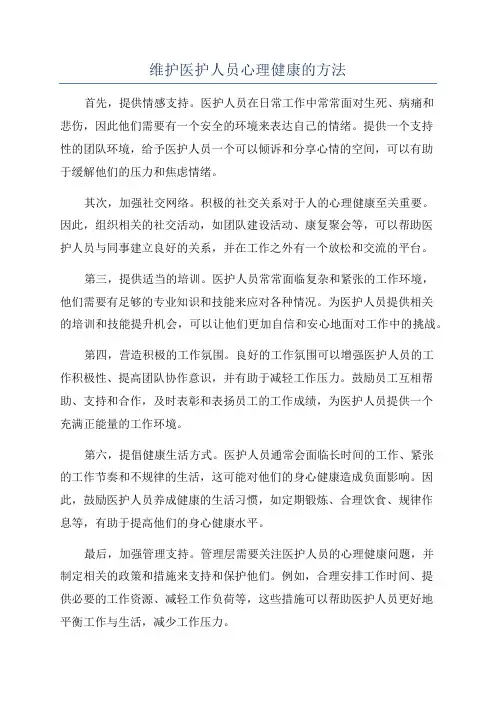 维护医护人员心理健康的方法

首先，提供情感支持。医护人员在日常工作中常常面对生死、病痛和悲伤，因此他们需要有一个安全的环境来表达自己的情绪。提供一个支持性的团队环境，给予医护人员一个可以倾诉和分享心情的空间，可以有助于缓解他们的压力和焦虑情绪。

其次，加强社交网络。积极的社交关系对于人的心理健康至关重要。因此，组织相关的社交活动，如团队建设活动、康复聚会等，可以帮助医护人员与同事建立良好的关系，并在工作之外有一个放松和交流的平台。

第三，提供适当的培训。医护人员常常面临复杂和紧张的工作环境，他们需要有足够的专业知识和技能来应对各种情况。为医护人员提供相关的培训和技能提升机会，可以让他们更加自信和安心地面对工作中的挑战。

第四，营造积极的工作氛围。良好的工作氛围可以增强医护人员的工作积极性、提高团队协作意识，并有助于减轻工作压力。鼓励员工互相帮助、支持和合作，及时表彰和表扬员工的工作成绩，为医护人员提供一个充满正能量的工作环境。

第六，提倡健康生活方式。医护人员通常会面临长时间的工作、紧张的工作节奏和不规律的生活，这可能对他们的身心健康造成负面影响。因此，鼓励医护人员养成健康的生活习惯，如定期锻炼、合理饮食、规律作息等，有助于提高他们的身心健康水平。

最后，加强管理支持。管理层需要关注医护人员的心理健康问题，并制定相关的政策和措施来支持和保护他们。例如，合理安排工作时间、提供必要的工作资源、减轻工作负荷等，这些措施可以帮助医护人员更好地平衡工作与生活，减少工作压力。